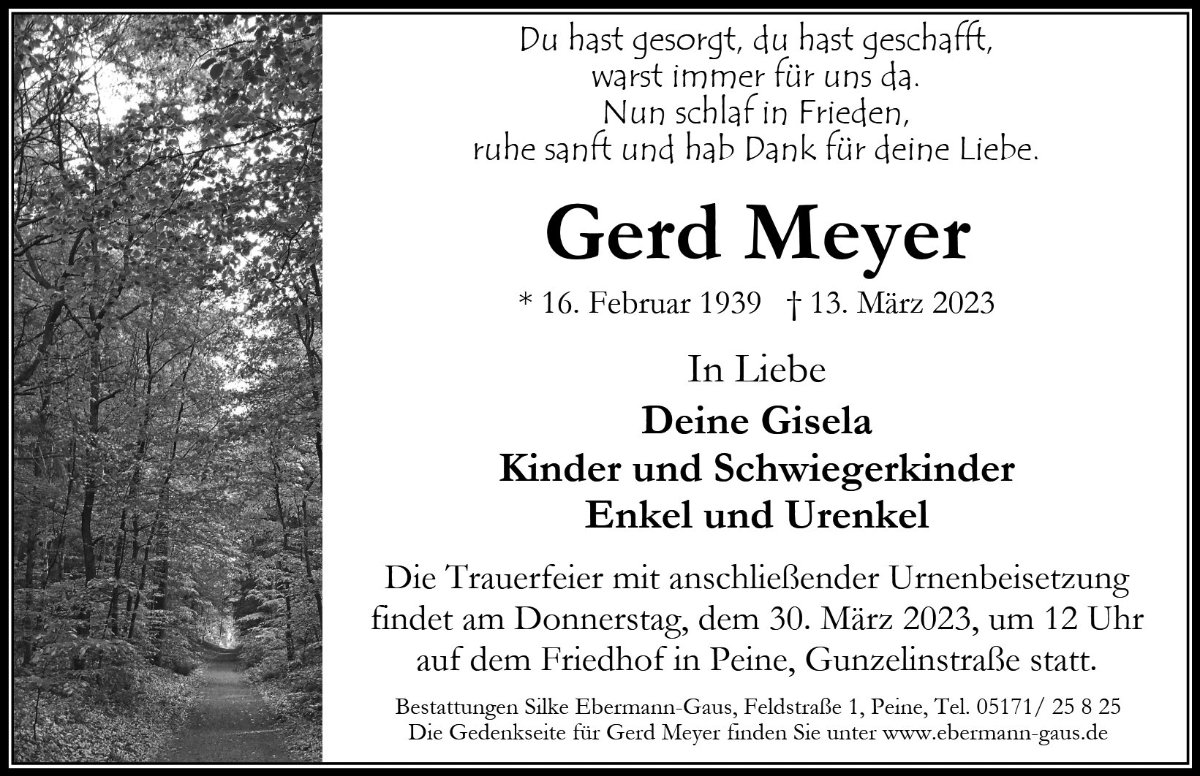 Du hast gesorgt, du hast geschafft,
warst immer für uns da.
Nun schlaf in Frieden,
ruhe sanft und hab Dank für deine Liebe.

Gerd Meyer

* 16. Februar 1939 † 13. März 2023

In Liebe

Deine Gisela
Kinder und Schwiegerkinder
Enkel und Urenkel

Die Trauerfeier mit anschließender Urnenbeisetzung findet am Donnerstag, dem 30. März 2023, um 12 Uhr auf dem Friedhof in Peine, Gunzelinstraße statt.

Bestattungen Silke Ebermann-Gaus, Feldstraße 1, Peine, Tel. 05171/ 25 8 25
Die Gedenkseite für Gerd Meyer finden Sie unter www.ebermann-gaus.de